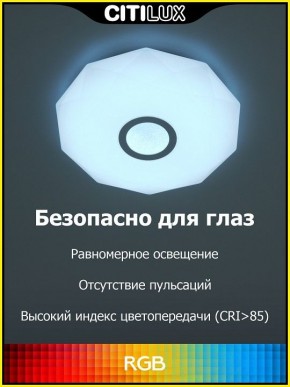 CITILUX

Безопасно для глаз

Равномерное освещение

Отсутствие пульсаций

Высокий индекс цветопередачи (CRI>85)

RGB